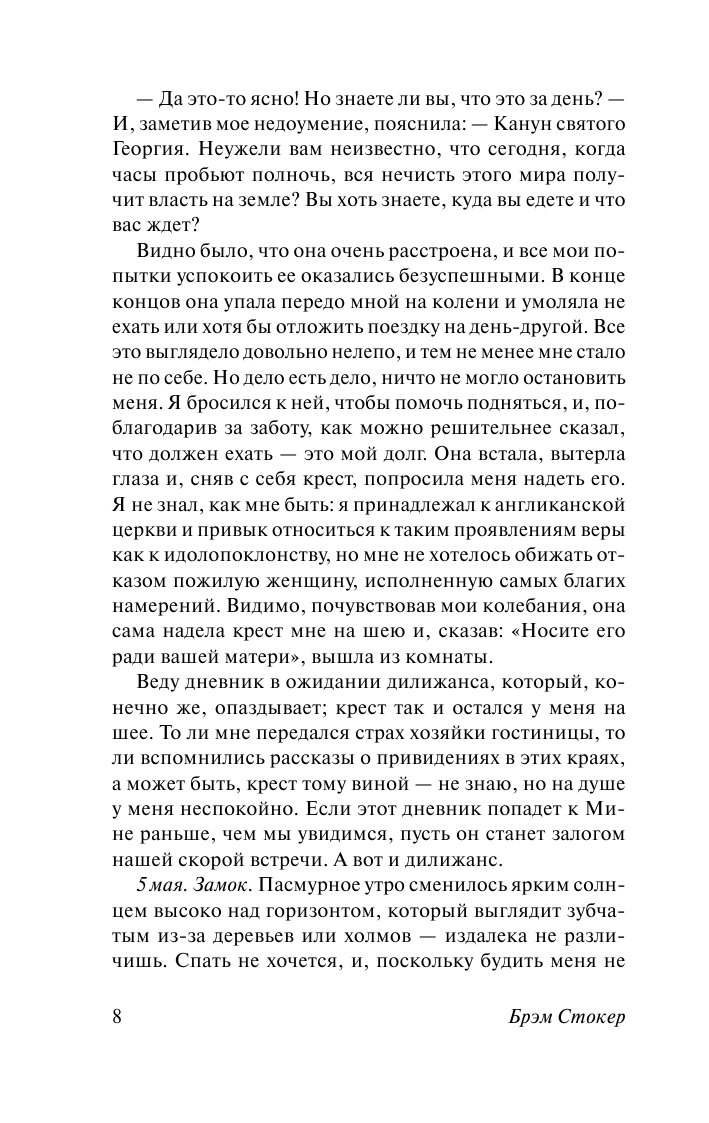 — Да это-то ясно! Но знаете ли вы, что это за день? — И, заметив мое недоумение, пояснила: — Канун святого Георгия. Неужели вам неизвестно, что сегодня, когда часы пробьют полночь, вся нечисть этого мира получит власть на земле? Вы хоть знаете, куда вы едете и что вас ждет?

Видно было, что она очень расстроена, и все мои попытки успокоить ее оказались безуспешными. В конце концов она упала передо мной на колени и умоляла не ехать или хотя бы отложить поездку на день-другой. Все это выглядело довольно нелепо, и тем не менее мне стало не по себе. Но дело есть дело, ничто не могло остановить меня. Я бросился к ней, чтобы помочь подняться, и, поблагодарив за заботу, как можно решительнее сказал, что должен ехать — это мой долг. Она встала, вытерла глаза и, сняв с себя крест, попросила меня надеть его. Я не знал, как мне быть: я принадлежал к англиканской церкви и привык относиться к таким проявлениям веры как к идолопоклонству, но мне не хотелось обижать отказом пожилую женщину, исполненную самых благих намерений. Видимо, почувствовав мои колебания, она сама надела крест мне на шею и, сказав: «Носите его ради вашей матери», вышла из комнаты.

Веду дневник в ожидании дилижанса, который, конечно же, опаздывает; крест так и остался у меня на шее. То ли мне передался страх хозяйки гостиницы, то ли вспомнились рассказы о привидениях в этих краях, а может быть, крест тому виной — не знаю, но на душе у меня неспокойно. Если этот дневник попадет к Мине раньше, чем мы увидимся, пусть он станет залогом нашей скорой встречи. А вот и дилижанс.

5 мая. Замок. Пасмурное утро сменилось ярким солнцем высоко над горизонтом, который выглядит зубчатым из-за деревьев или холмов — издалека не различишь. Спать не хочется, и, поскольку будить меня не

8 Брэм Стокер